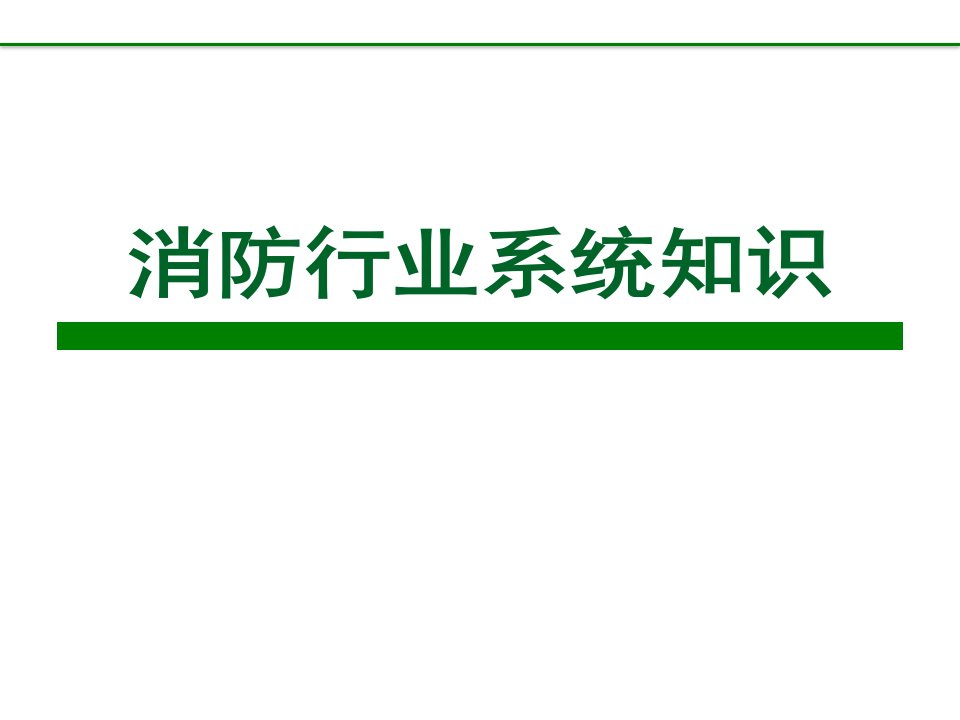 消防行业系统知识